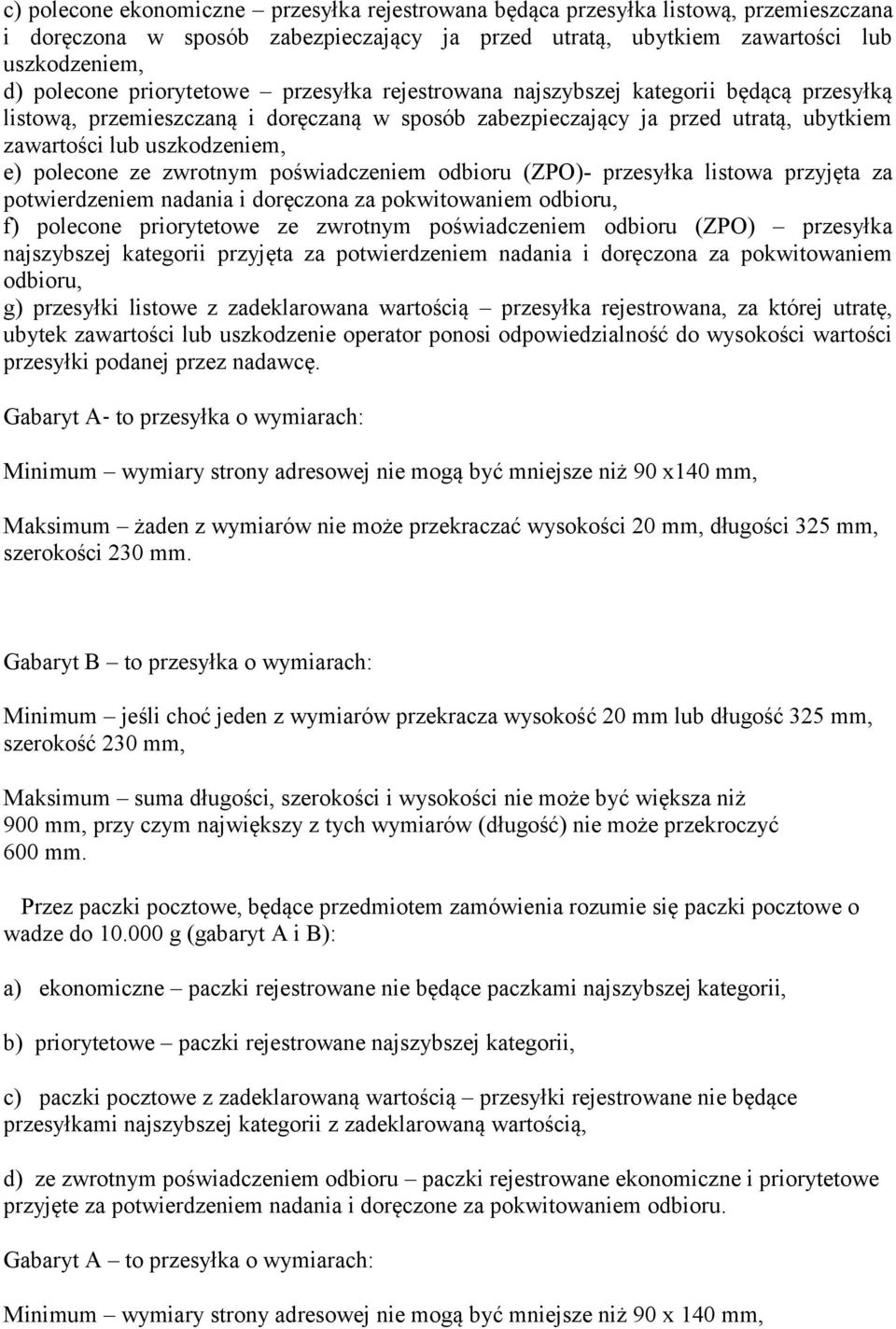 c) polecone ekonomiczne – przesyłka rejestrowana będąca przesyłka listową, przemieszczana i doręczona w sposób zabezpieczający ja przed utratą, ubytkiem zawartości lub uszkodzeniem,
d) polecone priorytetowe – przesyłka rejestrowana najszybszej kategorii będącą przesyłką listową, przemieszczaną i doręczaną w sposób zabezpieczający ja przed utratą, ubytkiem zawartości lub uszkodzeniem,
e) polecone ze zwrotnym poświadczeniem odbioru (ZPO)- przesyłka listowa przyjęta za potwierdzeniem nadania i doręczona za pokwitowaniem odbioru,
f) polecone priorytetowe ze zwrotnym poświadczeniem odbioru (ZPO) – przesyłka najszybszej kategorii przyjęta za potwierdzeniem nadania i doręczona za pokwitowaniem odbioru,
g) przesyłki listowe z zadeklarowana wartością – przesyłka rejestrowana, za której utratę, ubytek zawartości lub uszkodzenie operator ponosi odpowiedzialność do wysokości wartości przesyłki podanej przez nadawcę.

Gabaryt A- to przesyłka o wymiarach:

Minimum – wymiary strony adresowej nie mogą być mniejsze niż 90 x140 mm,

Maksimum – żaden z wymiarów nie może przekraczać wysokości 20 mm, długości 325 mm, szerokości 230 mm.

Gabaryt B – to przesyłka o wymiarach:

Minimum – jeśli choć jeden z wymiarów przekracza wysokość 20 mm lub długość 325 mm, szerokość 230 mm,

Maksimum – suma długości, szerokości i wysokości nie może być większa niż 900 mm, przy czym największy z tych wymiarów (długość) nie może przekroczyć 600 mm.

Przez paczki pocztowe, będące przedmiotem zamówienia rozumie się paczki pocztowe o wadze do 10.000 g (gabaryt A i B):

a) ekonomiczne – paczki rejestrowane nie będące paczkami najszybszej kategorii,

b) priorytetowe – paczki rejestrowane najszybszej kategorii,

c) paczki pocztowe z zadeklarowaną wartością – przesyłki rejestrowane nie będące przesyłkami najszybszej kategorii z zadeklarowaną wartością,

d) ze zwrotnym poświadczeniem odbioru – paczki rejestrowane ekonomiczne i priorytetowe przyjęte za potwierdzeniem nadania i doręczone za pokwitowaniem odbioru.

Gabaryt A – to przesyłka o wymiarach:

Minimum – wymiary strony adresowej nie mogą być mniejsze niż 90 x 140 mm,